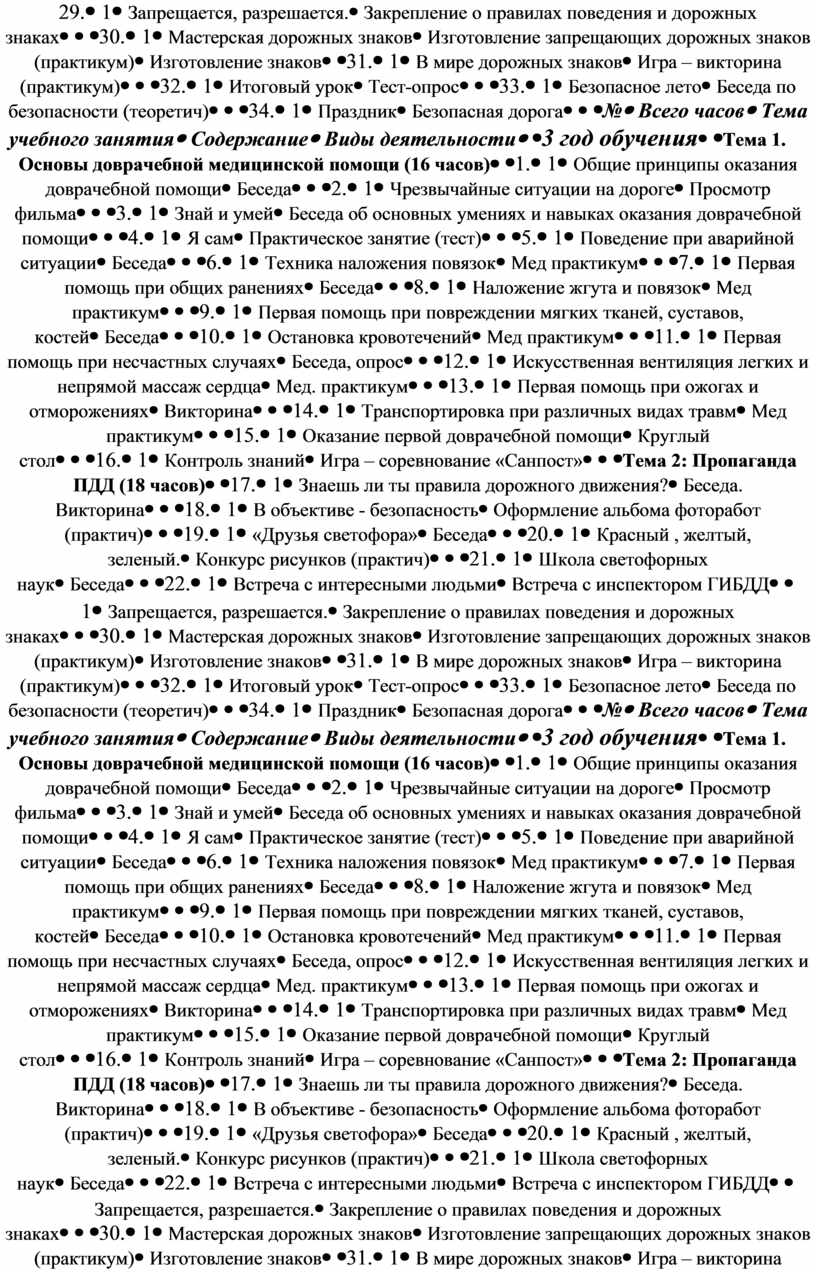 29.• 1• Запрещается, разрешается.• Закрепление о правилах поведения и дорожных знаках• • •30.• 1• Мастерская дорожных знаков• Изготовление запрещающих дорожных знаков (практикум)• Изготовление знаков• •31.• 1• В мире дорожных знаков• Игра – викторина (практикум)• • •32.• 1• Итоговый урок• Тест-опрос• • •33.• 1• Безопасное лето• Беседа по безопасности (теоретич)• • •34.• 1• Праздник• Безопасная дорога• • •№• Всего часов• Тема учебного занятия• Содержание• Виды деятельности• •3 год обучения• •Тема 1. Основы доврачебной медицинской помощи (16 часов)• •1.• 1• Общие принципы оказания доврачебной помощи• Беседа• • •2.• 1• Чрезвычайные ситуации на дороге• Просмотр фильма• • •3.• 1• Знай и умей• Беседа об основных умениях и навыках оказания доврачебной помощи• • •4.• 1• Я сам• Практическое занятие (тест)• • •5.• 1• Поведение при аварийной ситуации• Беседа• • •6.• 1• Техника наложения повязок• Мед практикум• • •7.• 1• Первая помощь при общих ранениях• Беседа• • •8.• 1• Наложение жгута и повязок• Мед практикум• • •9.• 1• Первая помощь при повреждении мягких тканей, суставов, костей• Беседа• • •10.• 1• Остановка кровотечений• Мед практикум• • •11.• 1• Первая помощь при несчастных случаях• Беседа, опрос• • •12.• 1• Искусственная вентиляция легких и непрямой массаж сердца• Мед. практикум• • •13.• 1• Первая помощь при ожогах и отморожениях• Викторина• • •14.• 1• Транспортировка при различных видах травм• Мед практикум• • •15.• 1• Оказание первой доврачебной помощи• Круглый стол• • •16.• 1• Контроль знаний• Игра – соревнование «Санпост»• • •Тема 2: Пропаганда ПДД (18 часов)• •17.• 1• Знаешь ли ты правила дорожного движения?• Беседа. Викторина• • •18.• 1• В объективе - безопасность• Оформление альбома фоторабот (практич)• • •19.• 1• «Друзья светофора»• Беседа• • •20.• 1• Красный , желтый, зеленый.• Конкурс рисунков (практич)• • •21.• 1• Школа светофорных наук• Беседа• • •22.• 1• Встреча с интересными людьми• Встреча с инспектором ГИБДД• • 1• Запрещается, разрешается.• Закрепление о правилах поведения и дорожных знаках• • •30.• 1• Мастерская дорожных знаков• Изготовление запрещающих дорожных знаков (практикум)• Изготовление знаков• •31.• 1• В мире дорожных знаков• Игра – викторина (практикум)• • •32.• 1• Итоговый урок• Тест-опрос• • •33.• 1• Безопасное лето• Беседа по безопасности (теоретич)• • •34.• 1• Праздник• Безопасная дорога• • •№• Всего часов• Тема учебного занятия• Содержание• Виды деятельности• •3 год обучения• •Тема 1. Основы доврачебной медицинской помощи (16 часов)• •1.• 1• Общие принципы оказания доврачебной помощи• Беседа• • •2.• 1• Чрезвычайные ситуации на дороге• Просмотр фильма• • •3.• 1• Знай и умей• Беседа об основных умениях и навыках оказания доврачебной помощи• • •4.• 1• Я сам• Практическое занятие (тест)• • •5.• 1• Поведение при аварийной ситуации• Беседа• • •6.• 1• Техника наложения повязок• Мед практикум• • •7.• 1• Первая помощь при общих ранениях• Беседа• • •8.• 1• Наложение жгута и повязок• Мед практикум• • •9.• 1• Первая помощь при повреждении мягких тканей, суставов, костей• Беседа• • •10.• 1• Остановка кровотечений• Мед практикум• • •11.• 1• Первая помощь при несчастных случаях• Беседа, опрос• • •12.• 1• Искусственная вентиляция легких и непрямой массаж сердца• Мед. практикум• • •13.• 1• Первая помощь при ожогах и отморожениях• Викторина• • •14.• 1• Транспортировка при различных видах травм• Мед практикум• • •15.• 1• Оказание первой доврачебной помощи• Круглый стол• • •16.• 1• Контроль знаний• Игра – соревнование «Санпост»• • •Тема 2: Пропаганда ПДД (18 часов)• •17.• 1• Знаешь ли ты правила дорожного движения?• Беседа. Викторина• • •18.• 1• В объективе - безопасность• Оформление альбома фоторабот (практич)• • •19.• 1• «Друзья светофора»• Беседа• • •20.• 1• Красный , желтый, зеленый.• Конкурс рисунков (практич)• • •21.• 1• Школа светофорных наук• Беседа• • •22.• 1• Встреча с интересными людьми• Встреча с инспектором ГИБДД• • Запрещается, разрешается.• Закрепление о правилах поведения и дорожных знаках• • •30.• 1• Мастерская дорожных знаков• Изготовление запрещающих дорожных знаков (практикум)• Изготовление знаков• •31.• 1• В мире дорожных знаков• Игра – викторина